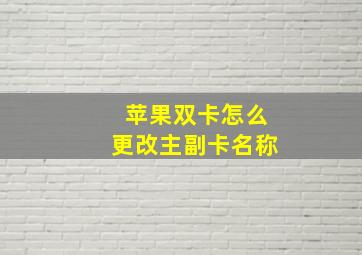 苹果双卡怎么
更改主副卡名称